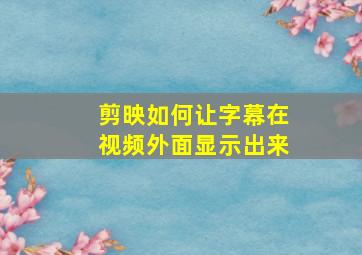 剪映如何让字幕在视频外面显示出来